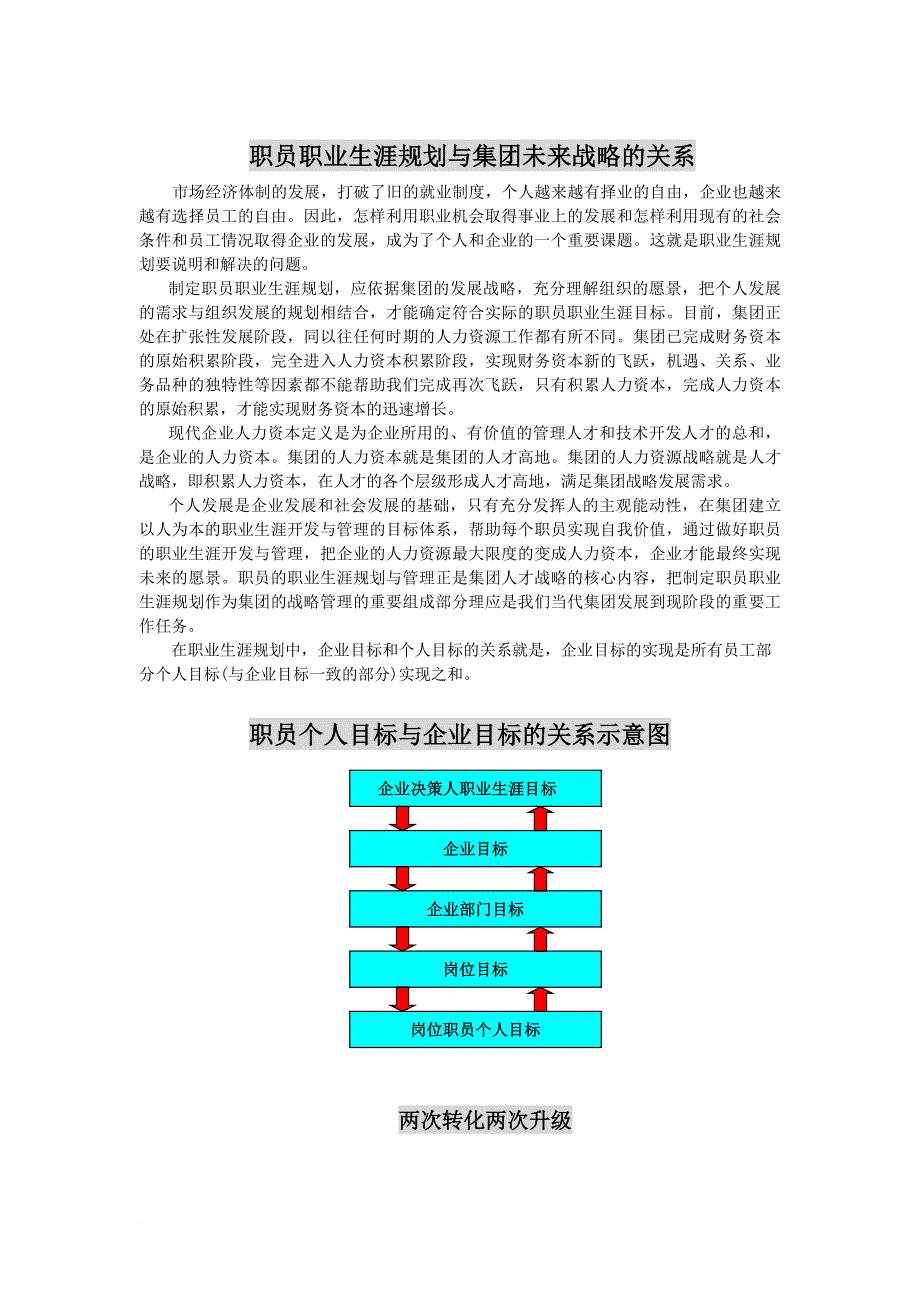 职员职业生涯规划与集团未来战略的关系

市场经济体制的发展，打破了旧的就业制度，个人越来越有择业的自由，企业也越来越有选择员工的自由。因此，怎样利用职业机会取得事业上的发展和怎样利用现有的社会条件和员工情况取得企业的发展，成为了个人和企业的一个重要课题。这就是职业生涯规划要说明和解决的问题。

制定职员职业生涯规划，应依据集团的发展战略，充分理解组织的愿景，把个人发展的需求与组织发展的规划相结合，才能确定符合实际的职员职业生涯目标。目前，集团正处在扩张性发展阶段，同以往任何时期的人力资源工作都有所不同。集团已完成财务资本的原始积累阶段，完全进入人力资本积累阶段，实现财务资本新的飞跃，机遇、关系、业务品种的独特性等因素都不能帮助我们完成再次飞跃，只有积累人力资本，完成人力资本的原始积累，才能实现财务资本的迅速增长。

现代企业人力资本定义是为企业所用的、有价值的管理人才和技术开发人才的总和，是企业的人力资本。集团的人力资本就是集团的人才高地。集团的人力资源战略就是人才战略，即积累人力资本，在人才的各个层级形成人才高地，满足集团战略发展需求。

个人发展是企业发展和社会发展的基础，只有充分发挥人的主观能动性，在集团建立以人为本的职业生涯开发与管理的目标体系，帮助每个职员实现自我价值，通过做好职员的职业生涯开发与管理，把企业的人力资源最大限度的变成人力资本，企业才能最终实现未来的愿景。职员的职业生涯规划与管理正是集团人才战略的核心内容，把制定职员职业生涯规划作为集团的战略管理的重要组成部分理应是我们当代集团发展到现阶段的重要工作任务。

在职业生涯规划中，企业目标和个人目标的关系就是，企业目标的实现是所有员工部分个人目标(与企业目标一致的部分)实现之和。

职员个人目标与企业目标的关系示意图

企业决策人职业生涯目标

企业目标

企业部门目标

岗位目标

岗位职员个人目标

两次转化两次升级